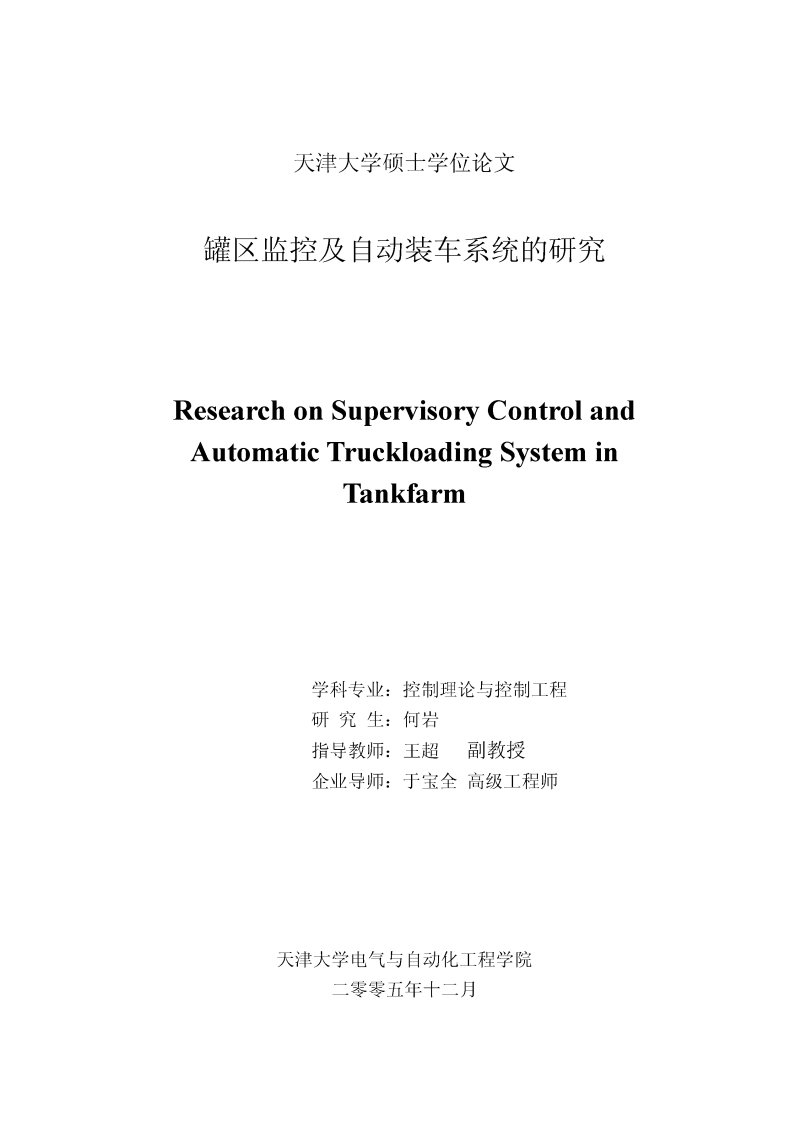 天津大学硕士学位论文

罐区监控及自动装车系统的研究

Research on Supervisory Control and Automatic Truckloading System in Tankfarm

学科专业：控制理论与控制工程
研 究 生：何岩
指导教师：王超 副教授
企业导师：于宝全 高级工程师

天津大学电气与自动化工程学院
二零零五年十二月